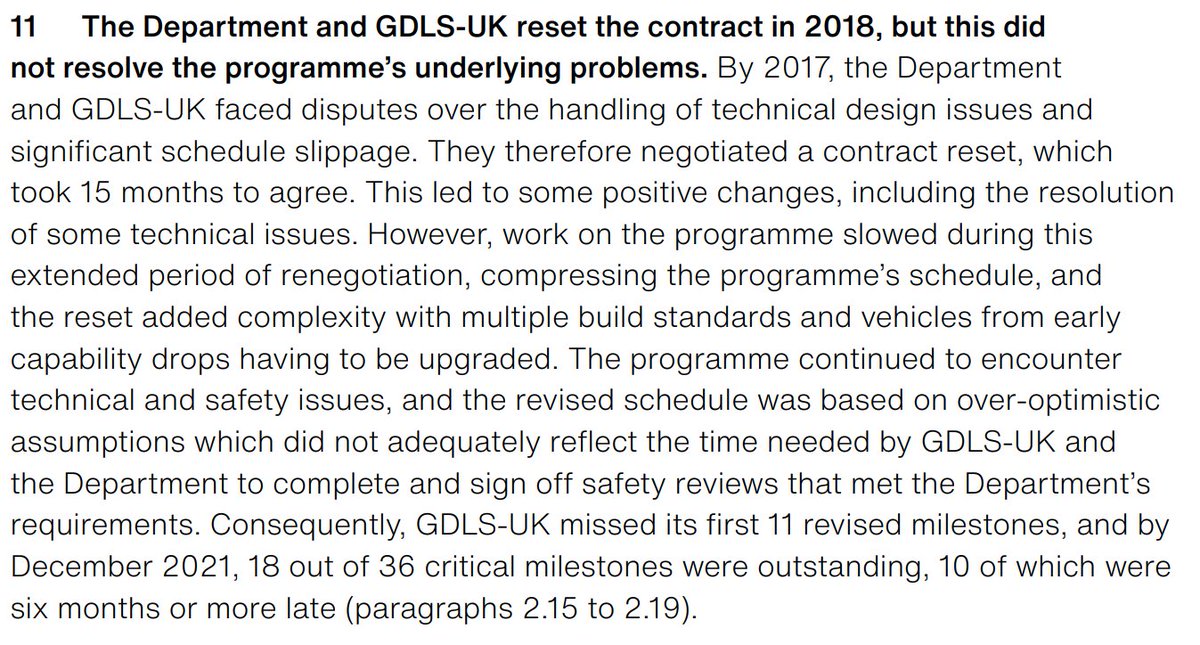 11 The Department and GDLS-UK reset the contract in 2018, but this did not resolve the programme's underlying problems. By 2017, the Department and GDLS-UK faced disputes over the handling of technical design issues and significant schedule slippage. They therefore negotiated a contract reset, which took 15 months to agree. This led to some positive changes, including the resolution of some technical issues. However, work on the programme slowed during this extended period of renegotiation, compressing the programme's schedule, and the reset added complexity with multiple build standards and vehicles from early capability drops having to be upgraded. The programme continued to encounter technical and safety issues, and the revised schedule was based on over-optimistic assumptions which did not adequately reflect the time needed by GDLS-UK and the Department to complete and sign off safety reviews that met the Department's requirements. Consequently, GDLS-UK missed its first 11 revised milestones, and by December 2021, 18 out of 36 critical milestones were outstanding, 10 of which were six months or more late (paragraphs 2.15 to 2.19).